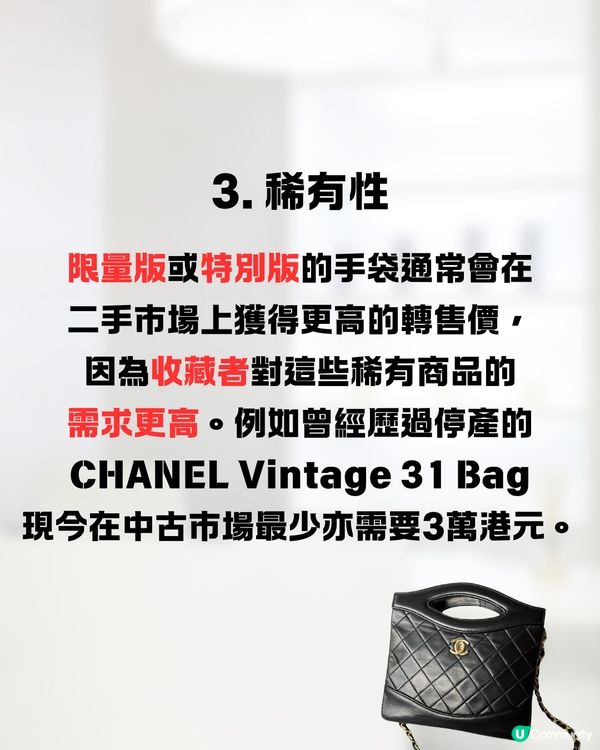 3. 稀有性

限量版或特別版的手袋通常會在二手市場上獲得更高的轉售價，因為收藏者對這些稀有商品的需求更高。例如曾經歷過停產的 CHANEL Vintage 31 Bag 現今在中古市場最少亦需要3萬港元。

U Community